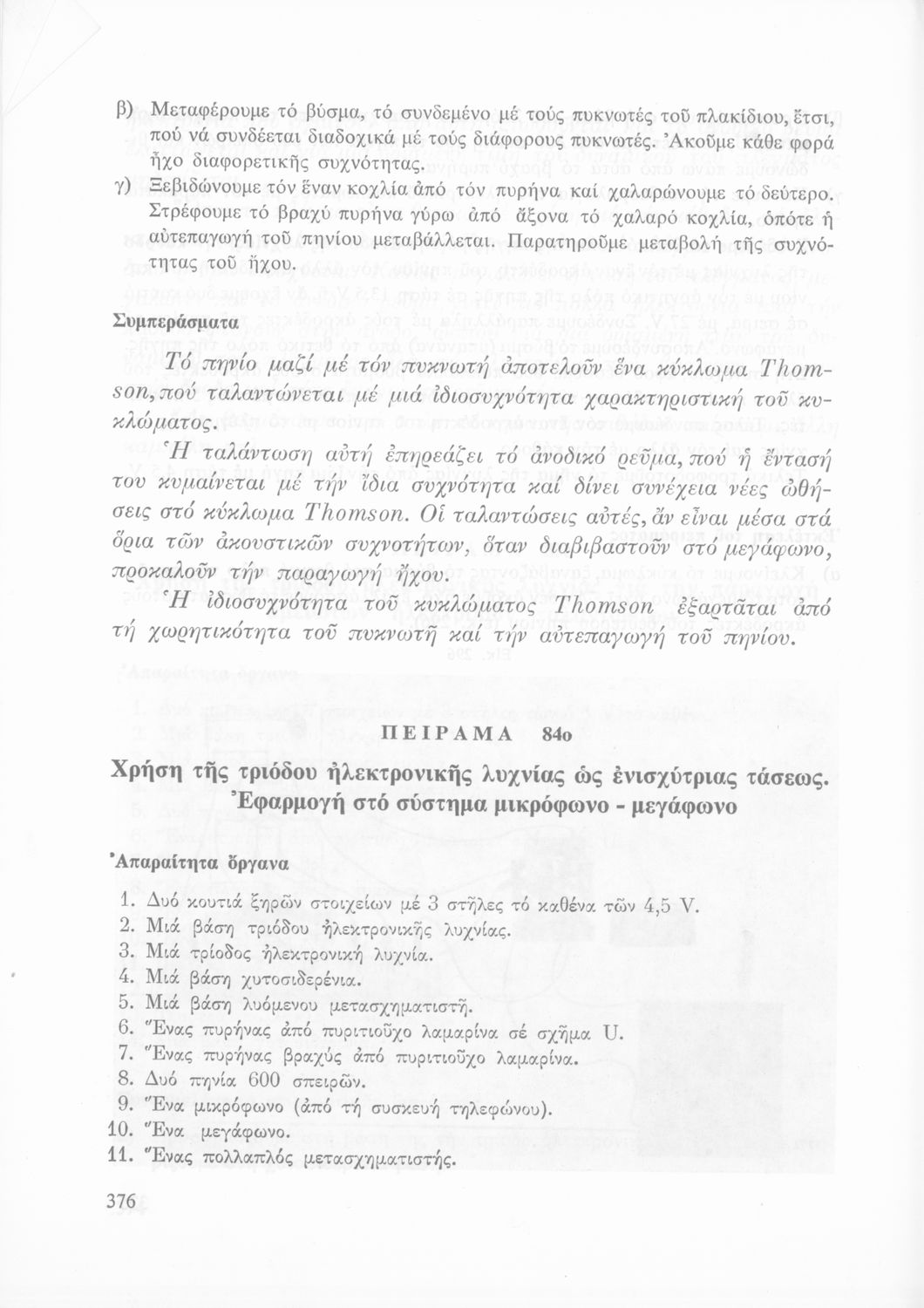 β) Μεταφέρουμε τό βύσμα, τό συνδεμένο μέ τούς πυκνωτές τοῦ πλακίδιου, ἔτσι, πού νά συνδέεται διαδοχικά μέ τούς διάφορους πυκνωτές. Ἀκοῦμε κάθε φορά ἦχο διαφορετικῆς συχνότητας.

γ) Ξεβιδώνουμε τόν ἕναν κοχλία ἀπό τόν πυρήνα καί χαλαρώνουμε τό δεύτερο. Στρέφουμε τό βραχύ πυρήνα γύρω ἀπό ἄξονα τό χαλαρό κοχλία, ὁπότε ἡ αὐτεπαγωγή τοῦ πηνίου μεταβάλλεται. Παρατηροῦμε μεταβολή τῆς συχνότητας τοῦ ἤχου.

Συμπεράσματα

Τό πηνίο μαζί μέ τόν πυκνωτή ἀποτελοῦν ἕνα κύκλωμα Thomson, πού ταλαντώνεται μέ μιά ἰδιοσυχνότητα χαρακτηριστική τοῦ κυκλώματος.

Ἡ ταλάντωση αὐτή ἐπηρεάζει τό ἀνοδικό ρεῦμα, πού ἡ ἔντασή του κυμαίνεται μέ τήν ἴδια συχνότητα καί δίνει συνέχεια νέες ὠθήσεις στό κύκλωμα Thomson. Οἱ ταλαντώσεις αὐτές, ἄν εἶναι μέσα στά ὅρια τῶν ἀκουστικῶν συχνοτήτων, ὅταν διαβιβαστοῦν στό μεγάφωνο, προκαλοῦν τήν παραγωγή ἤχου.

Ἡ ἰδιοσυχνότητα τοῦ κυκλώματος Thomson ἐξαρτᾶται ἀπό τή χωρητικότητα τοῦ πυκνωτῆ καί τήν αὐτεπαγωγή τοῦ πηνίου.

ΠΕΙΡΑΜΑ 84ο

Χρήση τῆς τριόδου ἠλεκτρονικῆς λυχνίας ὡς ἐνισχύτριας τάσεως. Ἐφαρμογή στό σύστημα μικρόφωνο - μεγάφωνο

Ἀπαραίτητα ὄργανα

1. Δυό κουτιά ξηρῶν στοιχείων μέ 3 στῆλες τό καθένα τῶν 4,5 V.
2. Μιά βάση τριόδου ἠλεκτρονικῆς λυχνίας.
3. Μιά τρίοδος ἠλεκτρονική λυχνία.
4. Μιά βάση χυτοσιδερένια.
5. Μιά βάση λυόμενου μετασχηματιστῆ.
6. Ἕνας πυρήνας ἀπό πυριτιοῦχο λαμαρίνα σέ σχῆμα U.
7. Ἕνας πυρήνας βραχύς ἀπό πυριτιοῦχο λαμαρίνα.
8. Δυό πηνία 600 σπειρῶν.
9. Ἕνα μικρόφωνο (ἀπό τή συσκευή τηλεφώνου).
10. Ἕνα μεγάφωνο.
11. Ἕνας πολλαπλός μετασχηματιστής.

376